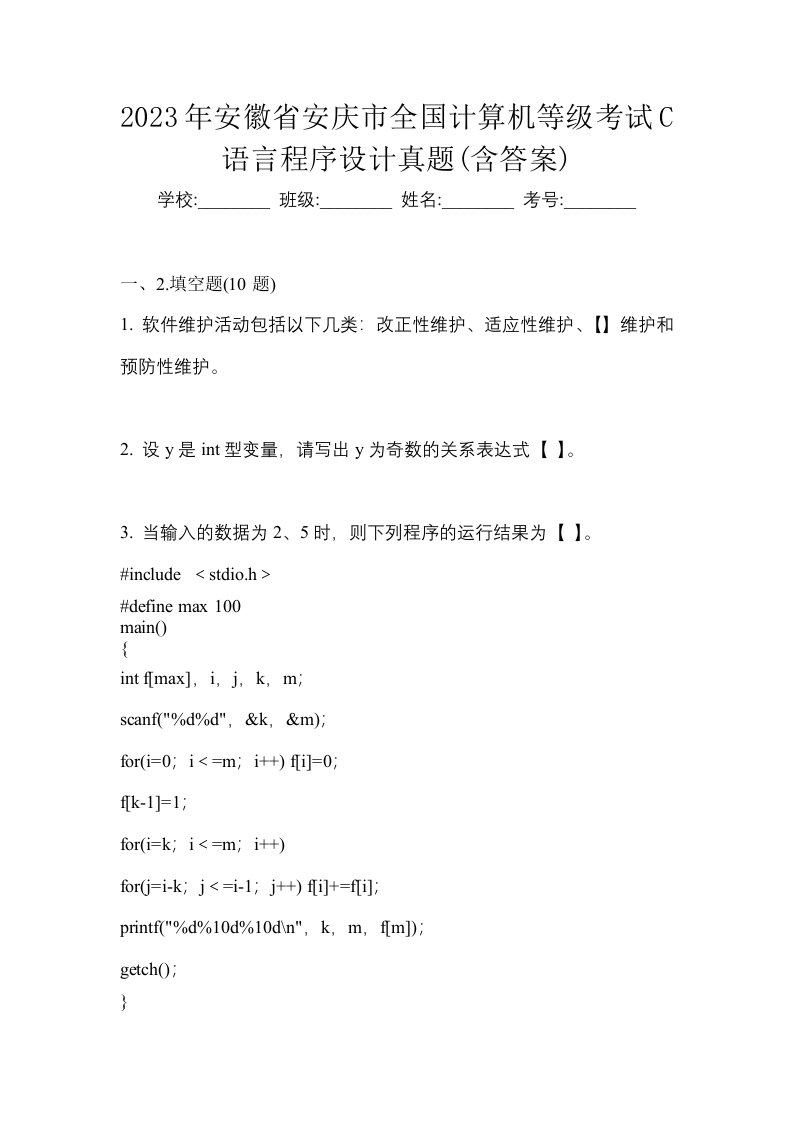 2023年安徽省安庆市全国计算机等级考试C语言程序设计真题(含答案)

学校:________ 班级:________ 姓名:________ 考号:________

一、2.填空题(10 题)

1. 软件维护活动包括以下几类：改正性维护、适应性维护、【】维护和预防性维护。

2. 设 y 是 int 型变量，请写出 y 为奇数的关系表达式【 】。

3. 当输入的数据为 2、5 时，则下列程序的运行结果为【 】。

#include < stdio.h >
#define max 100
main()
{
int f[max]，i，j，k，m;
scanf("%d%d"，&k，&m);
for(i=0；i < =m；i++) f[i]=0;
f[k-1]=1;
for(i=k；i < =m；i++)
for(j=i-k；j < =i-1；j++) f[i]+=f[i];
printf("%d%10d%10d\n"，k，m，f[m]);
getch();
}